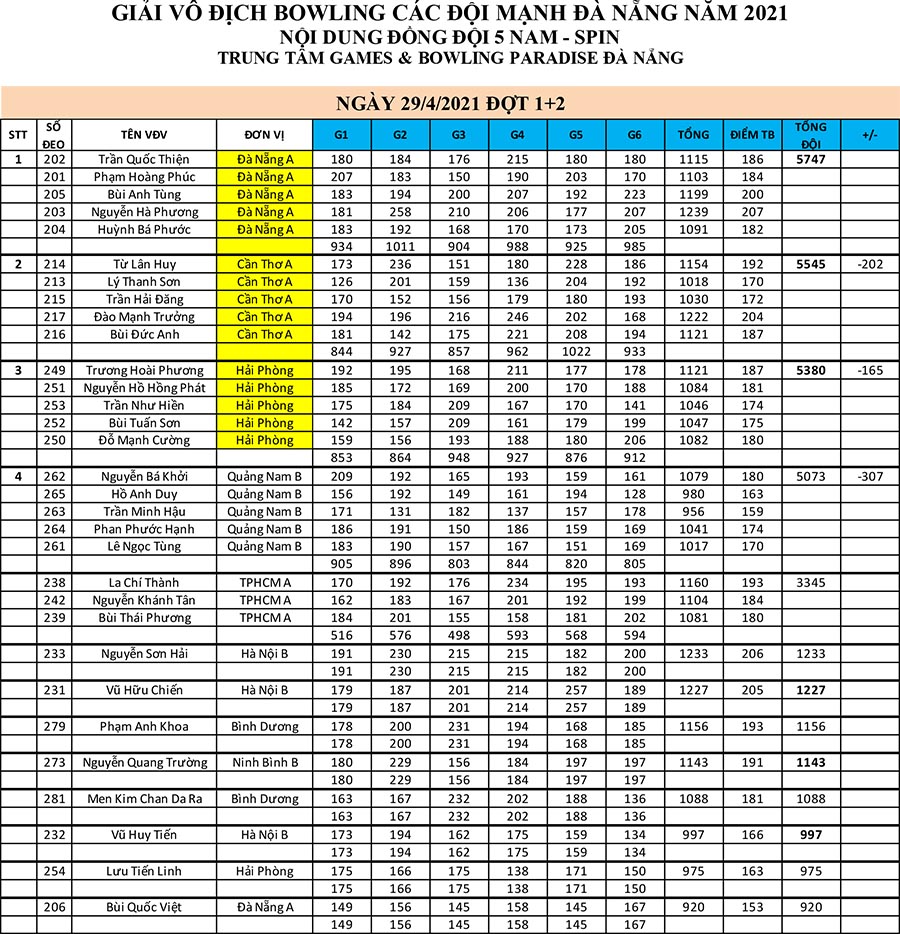 GIẢI VÔ ĐỊCH BOWLING CÁC ĐỘI MẠNH ĐÀ NẴNG NĂM 2021
NỘI DUNG ĐỒNG ĐỘI 5 NAM - SPIN
TRUNG TÂM GAMES & BOWLING PARADISE ĐÀ NẴNG

NGÀY 29/4/2021 ĐỢT 1+2

| STT | SỐ ĐEO | TÊN VĐV | ĐƠN VỊ | G1 | G2 | G3 | G4 | G5 | G6 | TỔNG | ĐIỂM TB | TỔNG ĐỘI | +/- |
|---|---|---|---|---|---|---|---|---|---|---|---|---|---|
| 1 | 202 | Trần Quốc Thiện | Đà Nẵng A | 180 | 184 | 176 | 215 | 180 | 180 | 1115 | 186 | 5747 | |
| | 201 | Phạm Hoàng Phúc | Đà Nẵng A | 207 | 183 | 150 | 190 | 203 | 170 | 1103 | 184 | | |
| | 205 | Bùi Anh Tùng | Đà Nẵng A | 183 | 194 | 200 | 207 | 192 | 223 | 1199 | 200 | | |
| | 203 | Nguyễn Hà Phương | Đà Nẵng A | 181 | 258 | 210 | 206 | 177 | 207 | 1239 | 207 | | |
| | 204 | Huỳnh Bá Phước | Đà Nẵng A | 183 | 192 | 168 | 170 | 173 | 205 | 1091 | 182 | | |
| | | | | 934 | 1011 | 904 | 988 | 925 | 985 | | | | |
| 2 | 214 | Từ Lân Huy | Cần Thơ A | 173 | 236 | 151 | 180 | 228 | 186 | 1154 | 192 | 5545 | -202 |
| | 213 | Lý Thanh Sơn | Cần Thơ A | 126 | 201 | 159 | 136 | 204 | 192 | 1018 | 170 | | |
| | 215 | Trần Hải Đăng | Cần Thơ A | 170 | 152 | 156 | 179 | 180 | 193 | 1030 | 172 | | |
| | 217 | Đào Mạnh Trưởng | Cần Thơ A | 194 | 196 | 216 | 246 | 202 | 168 | 1222 | 204 | | |
| | 216 | Bùi Đức Anh | Cần Thơ A | 181 | 142 | 175 | 221 | 208 | 194 | 1121 | 187 | | |
| | | | | 844 | 927 | 857 | 962 | 1022 | 933 | | | | |
| 3 | 249 | Trương Hoài Phương | Hải Phòng | 192 | 195 | 168 | 211 | 177 | 178 | 1121 | 187 | 5380 | -165 |
| | 251 | Nguyễn Hồ Hồng Phát | Hải Phòng | 185 | 172 | 169 | 200 | 170 | 188 | 1084 | 181 | | |
| | 253 | Trần Như Hiền | Hải Phòng | 175 | 184 | 209 | 167 | 170 | 141 | 1046 | 174 | | |
| | 252 | Bùi Tuấn Sơn | Hải Phòng | 142 | 157 | 209 | 161 | 179 | 199 | 1047 | 175 | | |
| | 250 | Đỗ Mạnh Cường | Hải Phòng | 159 | 156 | 193 | 188 | 180 | 206 | 1082 | 180 | | |
| | | | | 853 | 864 | 948 | 927 | 876 | 912 | | | | |
| 4 | 262 | Nguyễn Bá Khởi | Quảng Nam B | 209 | 192 | 165 | 193 | 159 | 161 | 1079 | 180 | 5073 | -307 |
| | 265 | Hồ Anh Duy | Quảng Nam B | 156 | 192 | 149 | 161 | 194 | 128 | 980 | 163 | | |
| | 263 | Trần Minh Hậu | Quảng Nam B | 171 | 131 | 182 | 137 | 157 | 178 | 956 | 159 | | |
| | 264 | Phan Phước Hạnh | Quảng Nam B | 186 | 191 | 150 | 186 | 159 | 169 | 1041 | 174 | | |
| | 261 | Lê Ngọc Tùng | Quảng Nam B | 183 | 190 | 157 | 167 | 151 | 169 | 1017 | 170 | | |
| | | | | 905 | 896 | 803 | 844 | 820 | 805 | | | | |
| | 238 | La Chí Thành | TPHCM A | 170 | 192 | 176 | 234 | 195 | 193 | 1160 | 193 | 3345 | |
| | 242 | Nguyễn Khánh Tân | TPHCM A | 162 | 183 | 167 | 201 | 192 | 199 | 1104 | 184 | | |
| | 239 | Bùi Thái Phương | TPHCM A | 184 | 201 | 155 | 158 | 181 | 202 | 1081 | 180 | | |
| | | | | 516 | 576 | 498 | 593 | 568 | 594 | | | | |
| | 233 | Nguyễn Sơn Hải | Hà Nội B | 191 | 230 | 215 | 215 | 182 | 200 | 1233 | 206 | 1233 | |
| | | | | 191 | 230 | 215 | 215 | 182 | 200 | | | | |
| | 231 | Vũ Hữu Chiến | Hà Nội B | 179 | 187 | 201 | 214 | 257 | 189 | 1227 | 205 | 1227 | |
| | | | | 179 | 187 | 201 | 214 | 257 | 189 | | | | |
| | 279 | Phạm Anh Khoa | Bình Dương | 178 | 200 | 231 | 194 | 168 | 185 | 1156 | 193 | 1156 | |
| | | | | 178 | 200 | 231 | 194 | 168 | 185 | | | | |
| | 273 | Nguyễn Quang Trường | Ninh Bình B | 180 | 229 | 156 | 184 | 197 | 197 | 1143 | 191 | 1143 | |
| | | | | 180 | 229 | 156 | 184 | 197 | 197 | | | | |
| | 281 | Men Kim Chan Da Ra | Bình Dương | 163 | 167 | 232 | 202 | 188 | 136 | 1088 | 181 | 1088 | |
| | | | | 163 | 167 | 232 | 202 | 188 | 136 | | | | |
| | 232 | Vũ Huy Tiến | Hà Nội B | 173 | 194 | 162 | 175 | 159 | 134 | 997 | 166 | 997 | |
| | | | | 173 | 194 | 162 | 175 | 159 | 134 | | | | |
| | 254 | Lưu Tiến Linh | Hải Phòng | 175 | 166 | 175 | 138 | 171 | 150 | 975 | 163 | 975 | |
| | | | | 175 | 166 | 175 | 138 | 171 | 150 | | | | |
| | 206 | Bùi Quốc Việt | Đà Nẵng A | 149 | 156 | 145 | 158 | 145 | 167 | 920 | 153 | 920 | |
| | | | | 149 | 156 | 145 | 158 | 145 | 167 | | | | |